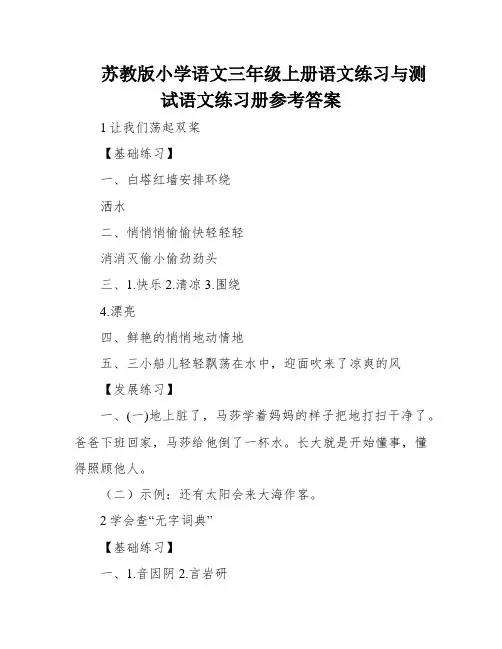 苏教版小学语文三年级上册语文练习与测试语文练习册参考答案

1 让我们荡起双桨

【基础练习】

一、白塔红墙安排环绕

洒水

二、悄悄悄偷偷快轻轻轻

消消灭偷小偷劲劲头

三、1.快乐 2.清凉 3.围绕

4.漂亮

四、鲜艳的悄悄地动情地

五、三小船儿轻轻飘荡在水中，迎面吹来了凉爽的风

【发展练习】

一、(一)地上脏了，马莎学着妈妈的样子把地打扫干净了。爸爸下班回家，马莎给他倒了一杯水。长大就是开始懂事，懂得照顾他人。

（二）示例：还有太阳会来大海作客。

2 学会查“无字词典”

【基础练习】

一、1.音因阴 2.言岩研